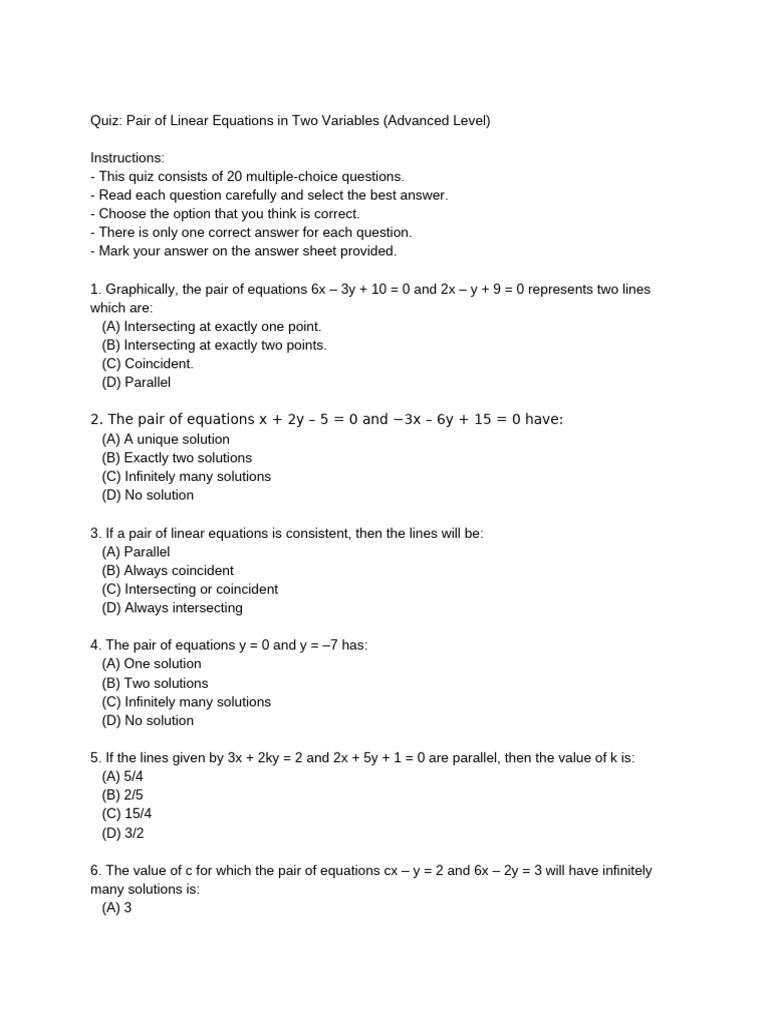 Quiz: Pair of Linear Equations in Two Variables (Advanced Level)

Instructions:
- This quiz consists of 20 multiple-choice questions.
- Read each question carefully and select the best answer.
- Choose the option that you think is correct.
- There is only one correct answer for each question.
- Mark your answer on the answer sheet provided.

1. Graphically, the pair of equations $6x – 3y + 10 = 0$ and $2x – y + 9 = 0$ represents two lines which are:
(A) Intersecting at exactly one point.
(B) Intersecting at exactly two points.
(C) Coincident.
(D) Parallel

2. The pair of equations $x + 2y – 5 = 0$ and $−3x – 6y + 15 = 0$ have:
(A) A unique solution
(B) Exactly two solutions
(C) Infinitely many solutions
(D) No solution

3. If a pair of linear equations is consistent, then the lines will be:
(A) Parallel
(B) Always coincident
(C) Intersecting or coincident
(D) Always intersecting

4. The pair of equations $y = 0$ and $y = –7$ has:
(A) One solution
(B) Two solutions
(C) Infinitely many solutions
(D) No solution

5. If the lines given by $3x + 2ky = 2$ and $2x + 5y + 1 = 0$ are parallel, then the value of k is:
(A) 5/4
(B) 2/5
(C) 15/4
(D) 3/2

6. The value of c for which the pair of equations $cx – y = 2$ and $6x – 2y = 3$ will have infinitely many solutions is:
(A) 3